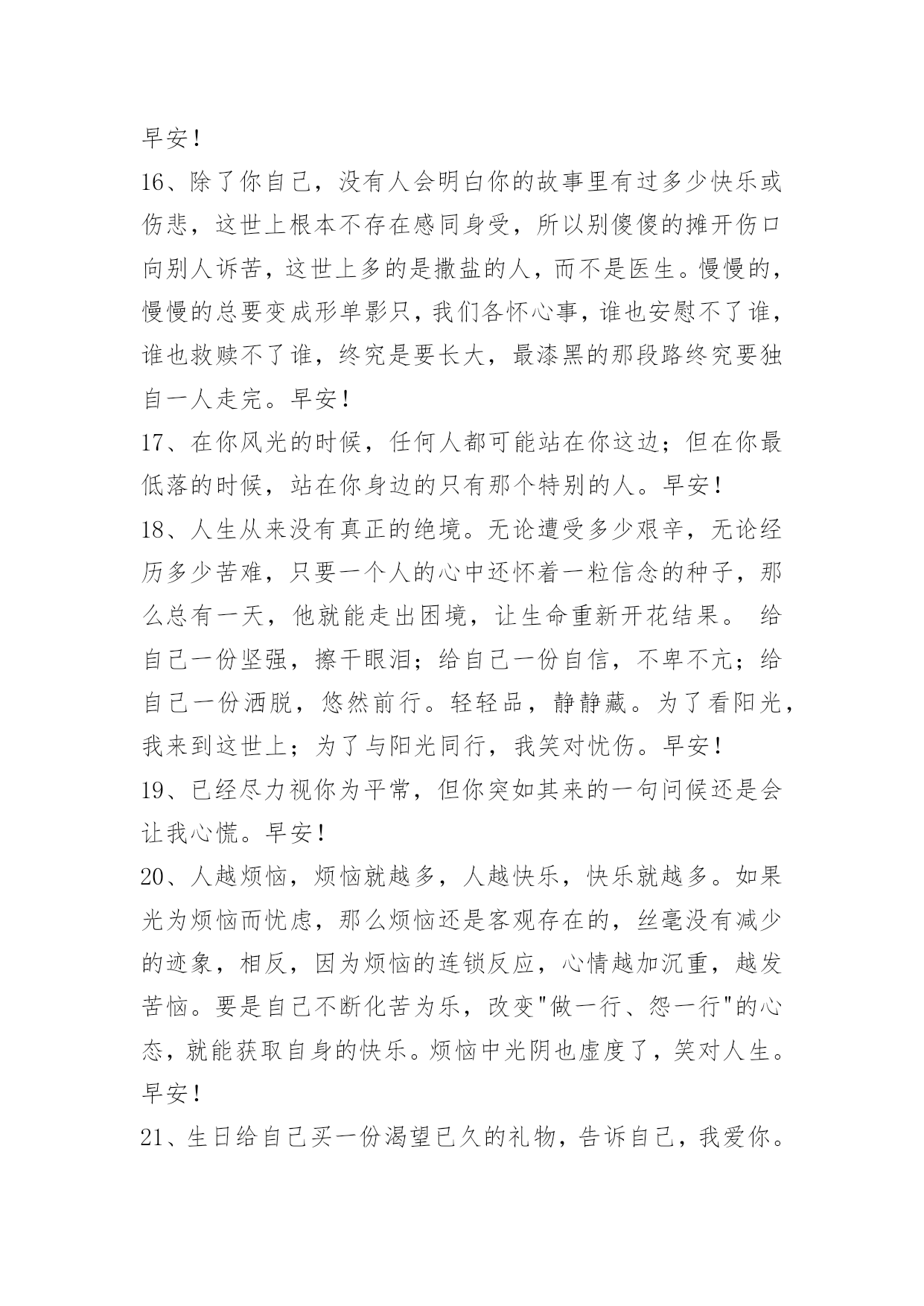 早安！

16、除了你自己，没有人会明白你的故事里有过多少快乐或伤悲，这世上根本不存在感同身受，所以别傻傻的摊开伤口向别人诉苦，这世上多的是撒盐的人，而不是医生。慢慢的，慢慢的总要变成形单影只，我们各怀心事，谁也安慰不了谁，谁也救赎不了谁，终究是要长大，最漆黑的那段路终究要独自一人走完。早安！

17、在你风光的时候，任何人都可能站在你这边；但在你最低落的时候，站在你身边的只有那个特别的人。早安！

18、人生从来没有真正的绝境。无论遭受多少艰辛，无论经历多少苦难，只要一个人的心中还怀着一粒信念的种子，那么总有一天，他就能走出困境，让生命重新开花结果。 给自己一份坚强，擦干眼泪；给自己一份自信，不卑不亢；给自己一份洒脱，悠然前行。轻轻品，静静藏。为了看阳光，我来到这世上；为了与阳光同行，我笑对忧伤。早安！

19、已经尽力视你为平常，但你突如其来的一句问候还是会让我心慌。早安！

20、人越烦恼，烦恼就越多，人越快乐，快乐就越多。如果光为烦恼而忧虑，那么烦恼还是客观存在的，丝毫没有减少的迹象，相反，因为烦恼的连锁反应，心情越加沉重，越发苦恼。要是自己不断化苦为乐，改变"做一行、怨一行"的心态，就能获取自身的快乐。烦恼中光阴也虚度了，笑对人生。早安！

21、生日给自己买一份渴望已久的礼物，告诉自己，我爱你。